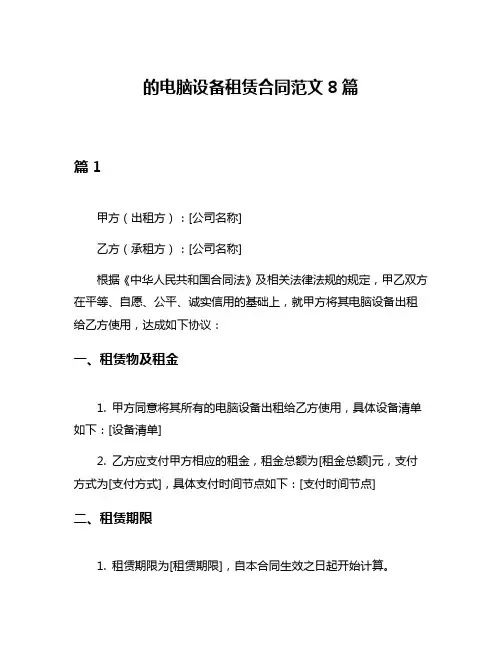 的电脑设备租赁合同范文 8 篇

篇 1

甲方（出租方）：[公司名称]

乙方（承租方）：[公司名称]

根据《中华人民共和国合同法》及相关法律法规的规定，甲乙双方在平等、自愿、公平、诚实信用的基础上，就甲方将其电脑设备出租给乙方使用，达成如下协议：

一、租赁物及租金

1. 甲方同意将其所有的电脑设备出租给乙方使用，具体设备清单如下：[设备清单]

2. 乙方应支付甲方相应的租金，租金总额为[租金总额]元，支付方式为[支付方式]，具体支付时间节点如下：[支付时间节点]

二、租赁期限

1. 租赁期限为[租赁期限]，自本合同生效之日起开始计算。